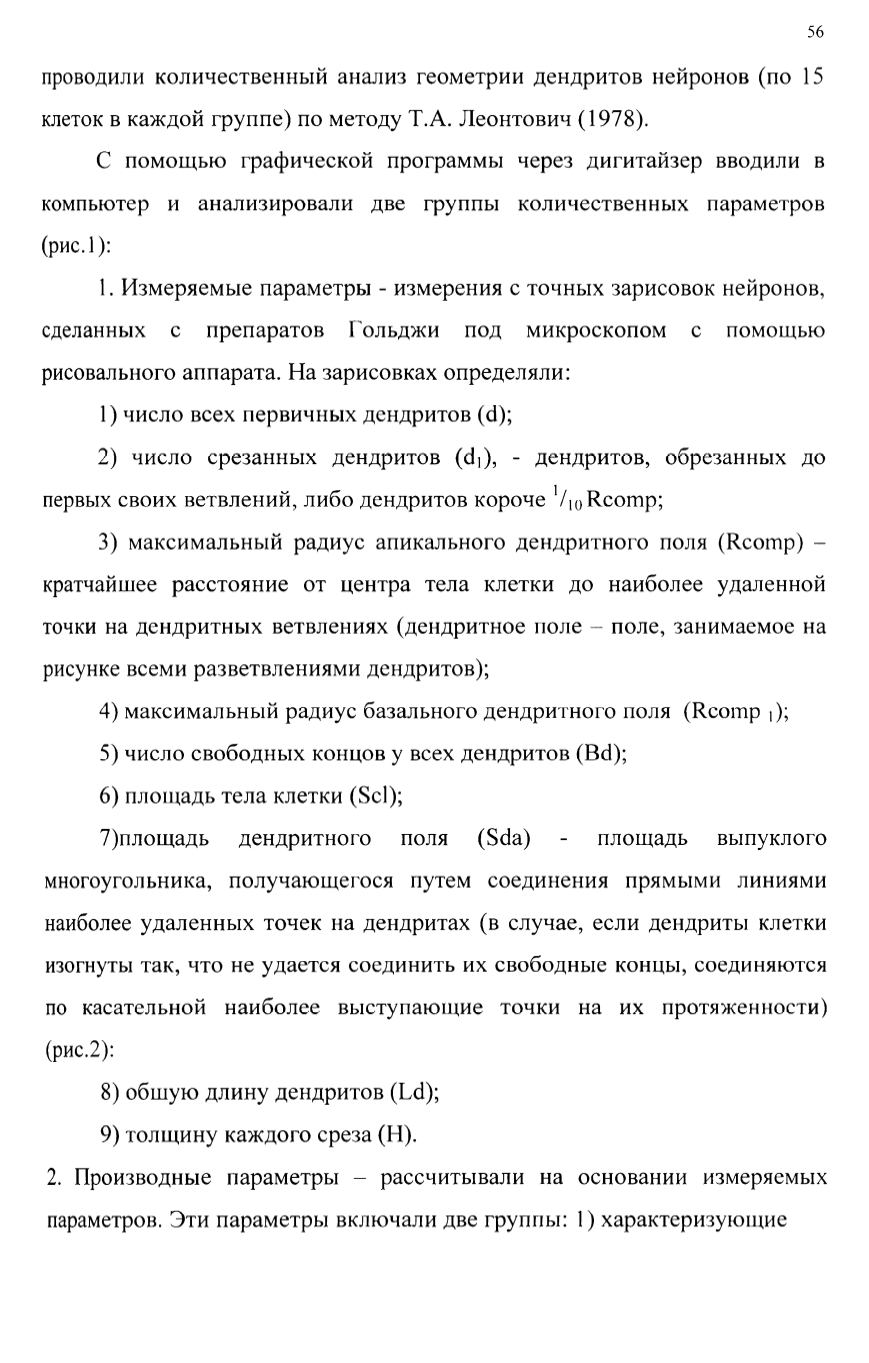 56

проводили количественный анализ геометрии дендритов нейронов (по 15 клеток в каждой группе) по методу Т.А. Леонтович (1978).

С помощью графической программы через дигитайзер вводили в компьютер и анализировали две группы количественных параметров (рис.1):

1. Измеряемые параметры - измерения с точных зарисовок нейронов, сделанных с препаратов Гольджи под микроскопом с помощью рисовального аппарата. На зарисовках определяли:

1) число всех первичных дендритов (d);

2) число срезанных дендритов ($d_1$), - дендритов, обрезанных до первых своих ветвлений, либо дендритов короче $^1/_{10}$ Rcomp;

3) максимальный радиус апикального дендритного поля (Rcomp) – кратчайшее расстояние от центра тела клетки до наиболее удаленной точки на дендритных ветвлениях (дендритное поле – поле, занимаемое на рисунке всеми разветвлениями дендритов);

4) максимальный радиус базального дендритного поля (Rcomp $_1$);

5) число свободных концов у всех дендритов (Bd);

6) площадь тела клетки (Scl);

7)площадь дендритного поля (Sda) - площадь выпуклого многоугольника, получающегося путем соединения прямыми линиями наиболее удаленных точек на дендритах (в случае, если дендриты клетки изогнуты так, что не удается соединить их свободные концы, соединяются по касательной наиболее выступающие точки на их протяженности) (рис.2):

8) обшую длину дендритов (Ld);

9) толщину каждого среза (H).

2. Производные параметры – рассчитывали на основании измеряемых параметров. Эти параметры включали две группы: 1) характеризующие